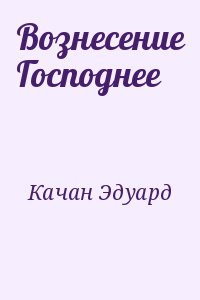 Вознесение Господнее

Качан Эдуард